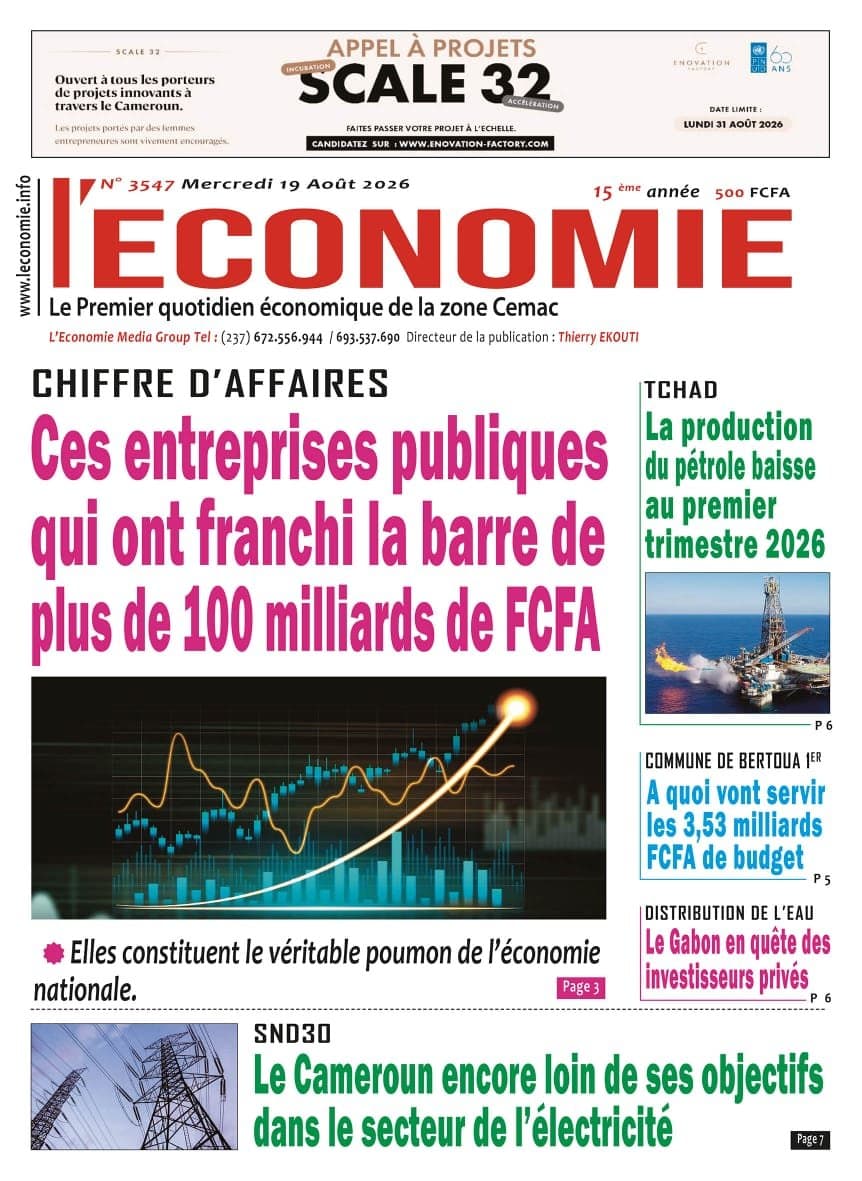 SCALE 32

Ouvert à tous les porteurs de projets innovants à travers le Cameroun.

Les projets portés par des femmes entrepreneures sont vivement encouragés.

APPEL À PROJETS
INCUBATION
SCALE 32
ACCÉLÉRATION

FAITES PASSER VOTRE PROJET À L'ECHELLE.

CANDIDATEZ SUR : WWW.ENOVATION-FACTORY.COM

ENOVATION FACTORY

60 ANS

DATE LIMITE :
LUNDI 31 AOÛT 2026

www.leconomie.info

N° 3547 Mercredi 19 Août 2026

15 ème année 500 FCFA

l'ECONOMIE

Le Premier quotidien économique de la zone Cemac

L'Economie Media Group Tel : (237) 672.556.944 / 693.537.690 Directeur de la publication : Thierry EKOUTI

CHIFFRE D'AFFAIRES

Ces entreprises publiques qui ont franchi la barre de plus de 100 milliards de FCFA

Elles constituent le véritable poumon de l'économie nationale.

Page 3

TCHAD

La production du pétrole baisse au premier trimestre 2026

P 6

COMMUNE DE BERTOUA 1ER

A quoi vont servir les 3,53 milliards FCFA de budget

P 5

DISTRIBUTION DE L'EAU

Le Gabon en quête des investisseurs privés

P 6

SND30

Le Cameroun encore loin de ses objectifs dans le secteur de l'électricité

Page 7